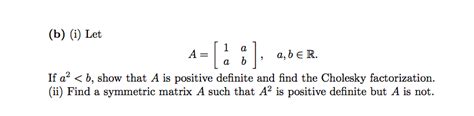 (b) (i) Let

$A = \begin{bmatrix} 1 & a \\ a & b \end{bmatrix}, \quad a, b \in \mathbb{R}.$

If $a^2 < b$, show that $A$ is positive definite and find the Cholesky factorization.
(ii) Find a symmetric matrix $A$ such that $A^2$ is positive definite but $A$ is not.